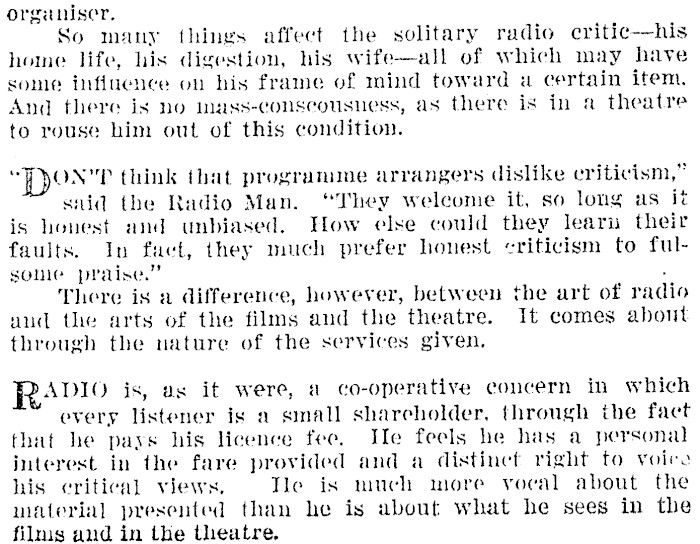 organiser.

So many things affect the solitary radio critic—his home life, his digestion, his wife—all of which may have some influence on his frame of mind toward a certain item. And there is no mass-conscousness, as there is in a theatre to rouse him out of this condition.

"DON'T think that programme arrangers dislike criticism," said the Radio Man. "They welcome it, so long as it is honest and unbiased. How else could they learn their faults. In fact, they much prefer honest criticism to fulsome praise."

There is a difference, however, between the art of radio and the arts of the films and the theatre. It comes about through the nature of the services given.

RADIO is, as it were, a co-operative concern in which every listener is a small shareholder, through the fact that he pays his licence fee. He feels he has a personal interest in the fare provided and a distinct right to voice his critical views. He is much more vocal about the material presented than he is about what he sees in the films and in the theatre.